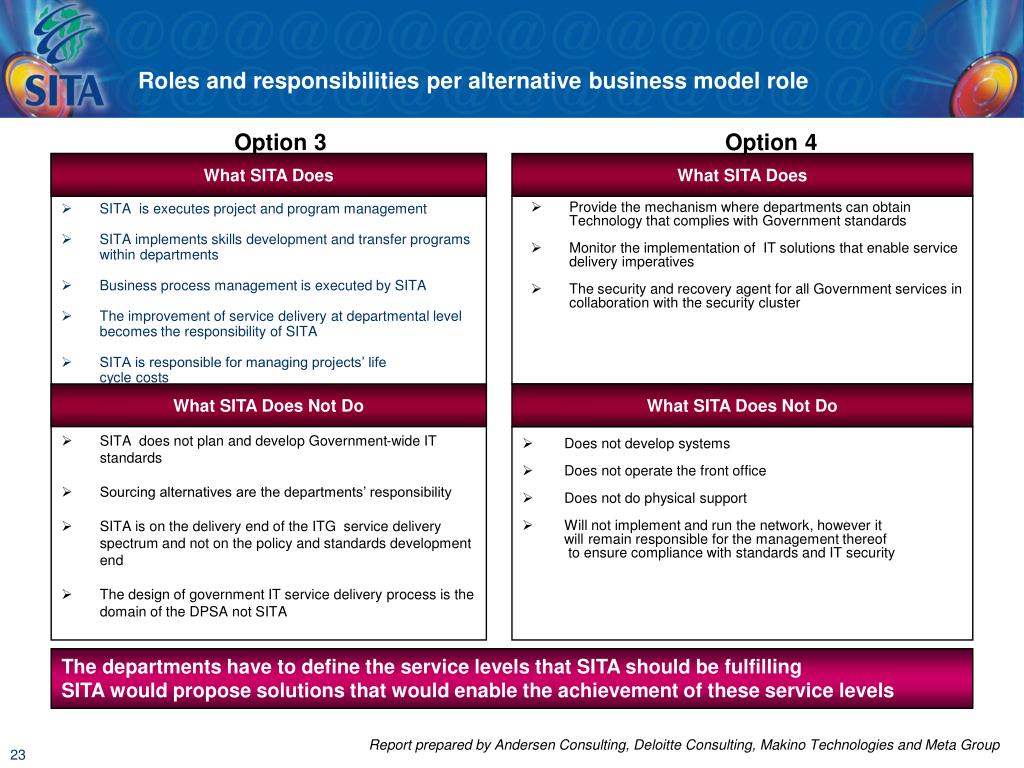 SITA

Roles and responsibilities per alternative business model role

Option 3

What SITA Does

➢ SITA is executes project and program management

➢ SITA implements skills development and transfer programs within departments

➢ Business process management is executed by SITA

➢ The improvement of service delivery at departmental level becomes the responsibility of SITA

➢ SITA is responsible for managing projects' life cycle costs

What SITA Does Not Do

➢ SITA does not plan and develop Government-wide IT standards

➢ Sourcing alternatives are the departments' responsibility

➢ SITA is on the delivery end of the ITG service delivery spectrum and not on the policy and standards development end

➢ The design of government IT service delivery process is the domain of the DPSA not SITA

Option 4

What SITA Does

➢ Provide the mechanism where departments can obtain Technology that complies with Government standards

➢ Monitor the implementation of IT solutions that enable service delivery imperatives

➢ The security and recovery agent for all Government services in collaboration with the security cluster

What SITA Does Not Do

➢ Does not develop systems

➢ Does not operate the front office

➢ Does not do physical support

➢ Will not implement and run the network, however it will remain responsible for the management thereof to ensure compliance with standards and IT security

The departments have to define the service levels that SITA should be fulfilling
SITA would propose solutions that would enable the achievement of these service levels

23

Report prepared by Andersen Consulting, Deloitte Consulting, Makino Technologies and Meta Group